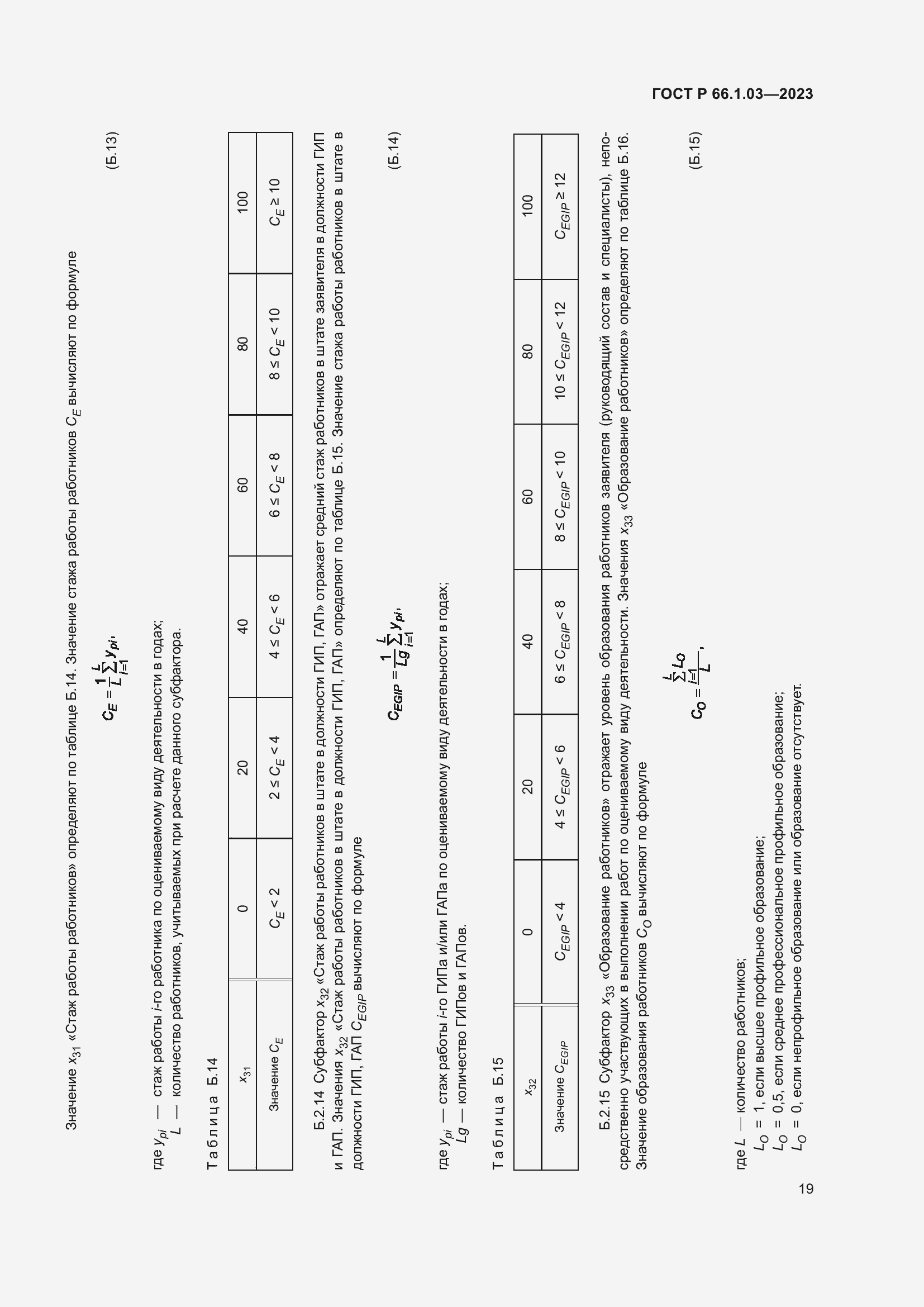 ГОСТ Р 66.1.03—2023

Значение $x_{31}$ «Стаж работы работников» определяют по таблице Б.14. Значение стажа работы работников $C_E$ вычисляют по формуле

$C_E = \frac{1}{L}\sum_{i=1}^{L} y_{pi}$, (Б.13)

где $y_{pi}$ — стаж работы $i$-го работника по оцениваемому виду деятельности в годах;
$L$ — количество работников, учитываемых при расчете данного субфактора.

Таблица Б.14

| $x_{31}$ | 0 | 20 | 40 | 60 | 80 | 100 |
|---|---|---|---|---|---|---|
| Значение $C_E$ | $C_E < 2$ | $2 \le C_E < 4$ | $4 \le C_E < 6$ | $6 \le C_E < 8$ | $8 \le C_E < 10$ | $C_E \ge 10$ |

Б.2.14 Субфактор $x_{32}$ «Стаж работы работников в штате в должности ГИП, ГАП» отражает средний стаж работников в штате заявителя в должности ГИП и ГАП. Значения $x_{32}$ «Стаж работы работников в штате в должности ГИП, ГАП» определяют по таблице Б.15. Значение стажа работы работников в штате в должности ГИП, ГАП $C_{EGIP}$ вычисляют по формуле

$C_{EGIP} = \frac{1}{Lg}\sum_{i=1}^{L} y_{pi}$, (Б.14)

где $y_{pi}$ — стаж работы $i$-го ГИПа и/или ГАПа по оцениваемому виду деятельности в годах;
$Lg$ — количество ГИПов и ГАПов.

Таблица Б.15

| $x_{32}$ | 0 | 20 | 40 | 60 | 80 | 100 |
|---|---|---|---|---|---|---|
| Значение $C_{EGIP}$ | $C_{EGIP} < 4$ | $4 \le C_{EGIP} < 6$ | $6 \le C_{EGIP} < 8$ | $8 \le C_{EGIP} < 10$ | $10 \le C_{EGIP} < 12$ | $C_{EGIP} \ge 12$ |

Б.2.15 Субфактор $x_{33}$ «Образование работников» отражает уровень образования работников заявителя (руководящий состав и специалисты), непосредственно участвующих в выполнении работ по оцениваемому виду деятельности. Значения $x_{33}$ «Образование работников» определяют по таблице Б.16. Значение образования работников $C_O$ вычисляют по формуле

$C_O = \frac{\sum_{i=1}^{L} L_O}{L}$, (Б.15)

где $L$ — количество работников;
$L_O$ = 1, если высшее профильное образование;
$L_O$ = 0,5, если среднее профессиональное профильное образование;
$L_O$ = 0, если непрофильное образование или образование отсутствует.

19